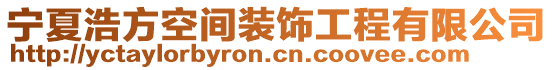 宁夏浩方空间装饰工程有限公司
http://yctaylorbyron.cn.coovee.com